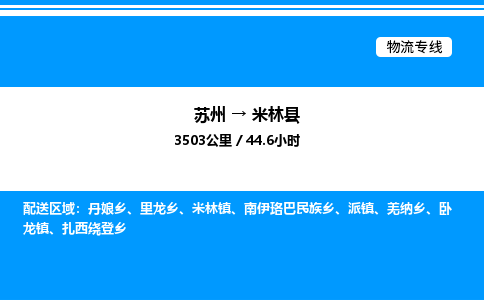 物流专线

苏州 → 米林县

3503公里 / 44.6小时

配送区域：丹娘乡、里龙乡、米林镇、南伊珞巴民族乡、派镇、羌纳乡、卧龙镇、扎西绕登乡